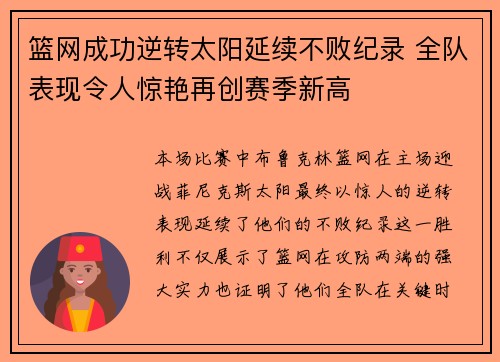 篮网成功逆转太阳延续不败纪录 全队表现令人惊艳再创赛季新高

本场比赛中布鲁克林篮网在主场迎战菲尼克斯太阳最终以惊人的逆转表现延续了他们的不败纪录这一胜利不仅展示了篮网在攻防两端的强大实力也证明了他们全队在关键时